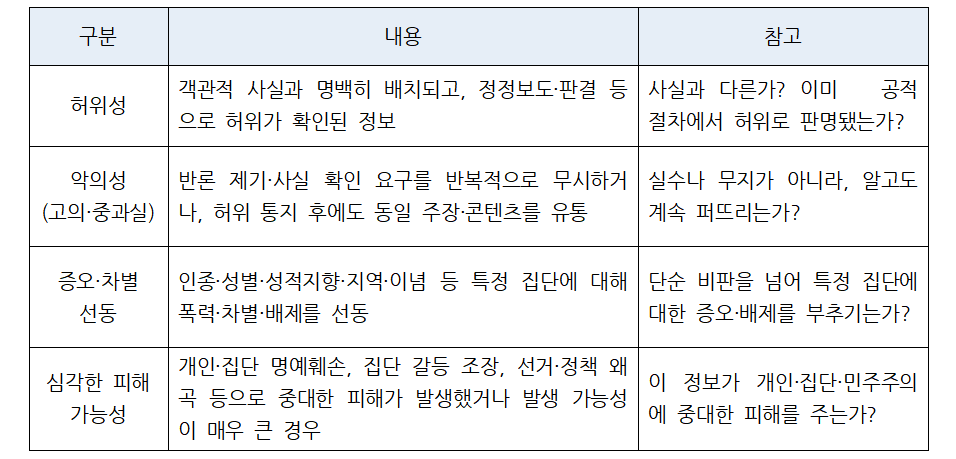 | 구분 | 내용 | 참고 |
|---|---|---|
| 허위성 | 객관적 사실과 명백히 배치되고, 정정보도·판결 등으로 허위가 확인된 정보 | 사실과 다른가? 이미 공적 절차에서 허위로 판명됐는가? |
| 악의성 (고의·중과실) | 반론 제기·사실 확인 요구를 반복적으로 무시하거나, 허위 통지 후에도 동일 주장·콘텐츠를 유통 | 실수나 무지가 아니라, 알고도 계속 퍼뜨리는가? |
| 증오·차별 선동 | 인종·성별·성적지향·지역·이념 등 특정 집단에 대해 폭력·차별·배제를 선동 | 단순 비판을 넘어 특정 집단에 대한 증오·배제를 부추기는가? |
| 심각한 피해 가능성 | 개인·집단 명예훼손, 집단 갈등 조장, 선거·정책 왜곡 등으로 중대한 피해가 발생했거나 발생 가능성이 매우 큰 경우 | 이 정보가 개인·집단·민주주의에 중대한 피해를 주는가? |